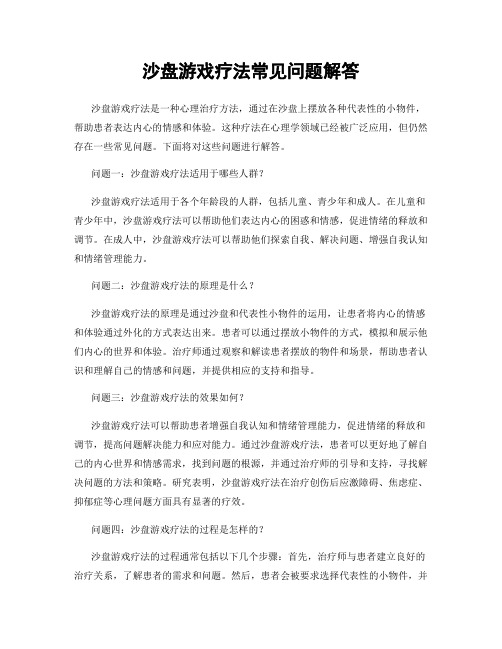 沙盘游戏疗法常见问题解答

沙盘游戏疗法是一种心理治疗方法，通过在沙盘上摆放各种代表性的小物件，帮助患者表达内心的情感和体验。这种疗法在心理学领域已经被广泛应用，但仍然存在一些常见问题。下面将对这些问题进行解答。

问题一：沙盘游戏疗法适用于哪些人群？

沙盘游戏疗法适用于各个年龄段的人群，包括儿童、青少年和成人。在儿童和青少年中，沙盘游戏疗法可以帮助他们表达内心的困惑和情感，促进情绪的释放和调节。在成人中，沙盘游戏疗法可以帮助他们探索自我、解决问题、增强自我认知和情绪管理能力。

问题二：沙盘游戏疗法的原理是什么？

沙盘游戏疗法的原理是通过沙盘和代表性小物件的运用，让患者将内心的情感和体验通过外化的方式表达出来。患者可以通过摆放小物件的方式，模拟和展示他们内心的世界和体验。治疗师通过观察和解读患者摆放的物件和场景，帮助患者认识和理解自己的情感和问题，并提供相应的支持和指导。

问题三：沙盘游戏疗法的效果如何？

沙盘游戏疗法可以帮助患者增强自我认知和情绪管理能力，促进情绪的释放和调节，提高问题解决能力和应对能力。通过沙盘游戏疗法，患者可以更好地了解自己的内心世界和情感需求，找到问题的根源，并通过治疗师的引导和支持，寻找解决问题的方法和策略。研究表明，沙盘游戏疗法在治疗创伤后应激障碍、焦虑症、抑郁症等心理问题方面具有显著的疗效。

问题四：沙盘游戏疗法的过程是怎样的？

沙盘游戏疗法的过程通常包括以下几个步骤：首先，治疗师与患者建立良好的治疗关系，了解患者的需求和问题。然后，患者会被要求选择代表性的小物件，并